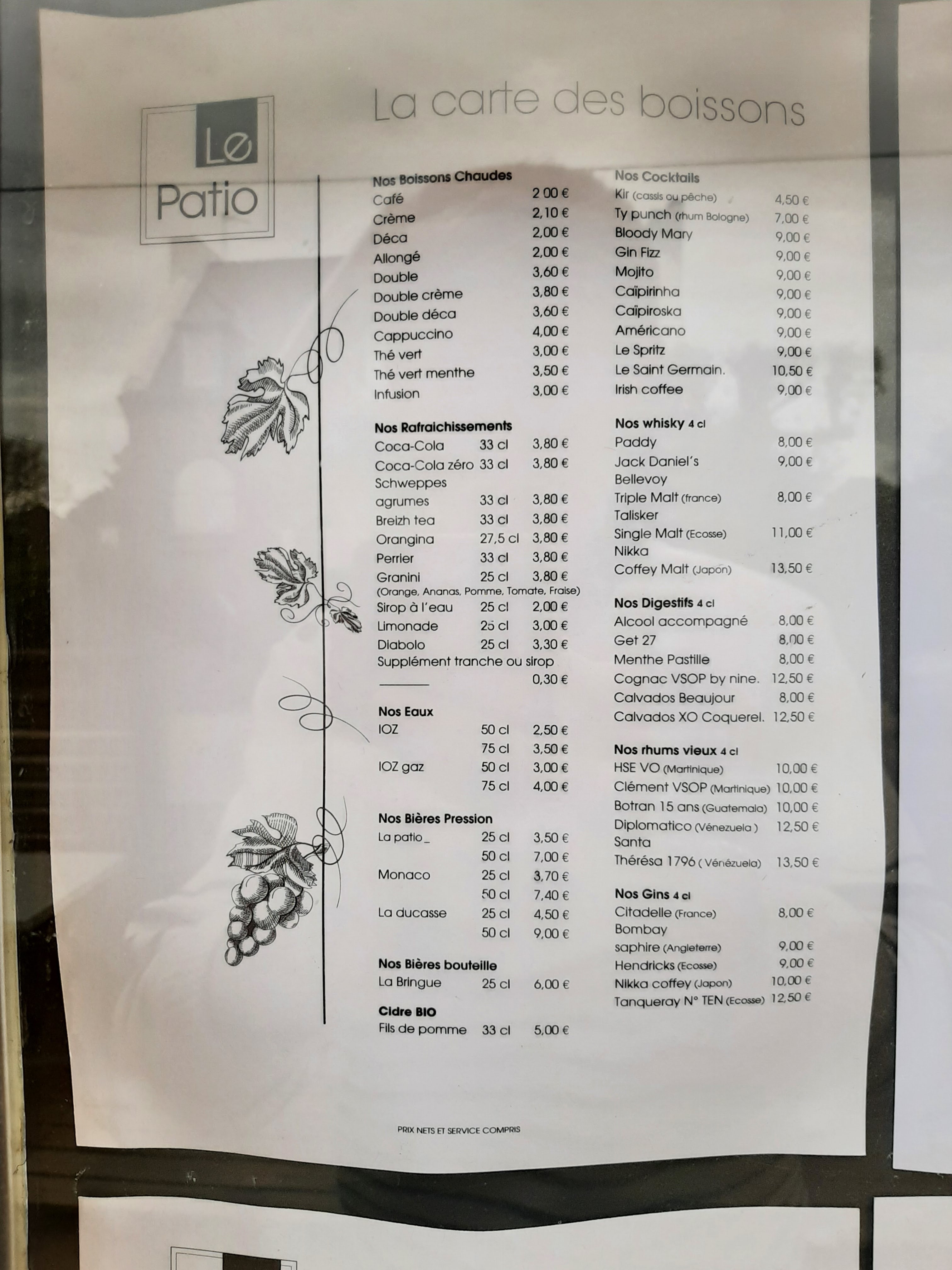 Le Patio

La carte des boissons

Nos Boissons Chaudes
Café 2 00 €
Crème 2,10 €
Déca 2,00 €
Allongé 2,00 €
Double 3,60 €
Double crème 3,80 €
Double déca 3,60 €
Cappuccino 4,00 €
Thé vert 3,00 €
Thé vert menthe 3,50 €
Infusion 3,00 €

Nos Rafraichissements
Coca-Cola 33 cl 3,80 €
Coca-Cola zéro 33 cl 3,80 €
Schweppes
agrumes 33 cl 3,80 €
Breizh tea 33 cl 3,80 €
Orangina 27,5 cl 3,80 €
Perrier 33 cl 3,80 €
Granini 25 cl 3,80 €
(Orange, Ananas, Pomme, Tomate, Fraise)
Sirop à l'eau 25 cl 2,00 €
Limonade 25 cl 3,00 €
Diabolo 25 cl 3,30 €
Supplément tranche ou sirop
____ 0,30 €

Nos Eaux
IOZ 50 cl 2,50 €
75 cl 3,50 €
IOZ gaz 50 cl 3,00 €
75 cl 4,00 €

Nos Bières Pression
La patio_ 25 cl 3,50 €
50 cl 7,00 €
Monaco 25 cl 3,70 €
50 cl 7,40 €
La ducasse 25 cl 4,50 €
50 cl 9,00 €

Nos Bières bouteille
La Bringue 25 cl 6,00 €

Cidre BIO
Fils de pomme 33 cl 5,00 €

Nos Cocktails
Kir (cassis ou pêche) 4,50 €
Ty punch (rhum Bologne) 7,00 €
Bloody Mary 9,00 €
Gin Fizz 9,00 €
Mojito 9,00 €
Caïpirinha 9,00 €
Caïpiroska 9,00 €
Américano 9,00 €
Le Spritz 9,00 €
Le Saint Germain. 10,50 €
Irish coffee 9,00 €

Nos whisky 4 cl
Paddy 8,00 €
Jack Daniel's 9,00 €
Bellevoy
Triple Malt (france) 8,00 €
Talisker
Single Malt (Ecosse) 11,00 €
Nikka
Coffey Malt (Japon) 13,50 €

Nos Digestifs 4 cl
Alcool accompagné 8,00 €
Get 27 8,00 €
Menthe Pastille 8,00 €
Cognac VSOP by nine. 12,50 €
Calvados Beaujour 8,00 €
Calvados XO Coquerel. 12,50 €

Nos rhums vieux 4 cl
HSE VO (Martinique) 10,00 €
Clément VSOP (Martinique) 10,00 €
Botran 15 ans (Guatemala) 10,00 €
Diplomatico (Vénezuela ) 12,50 €
Santa
Thérésa 1796 ( Vénézuela) 13,50 €

Nos Gins 4 cl
Citadelle (France) 8,00 €
Bombay
saphire (Angleterre) 9,00 €
Hendricks (Ecosse) 9,00 €
Nikka coffey (Japon) 10,00 €
Tanqueray N° TEN (Ecosse) 12,50 €

PRIX NETS ET SERVICE COMPRIS